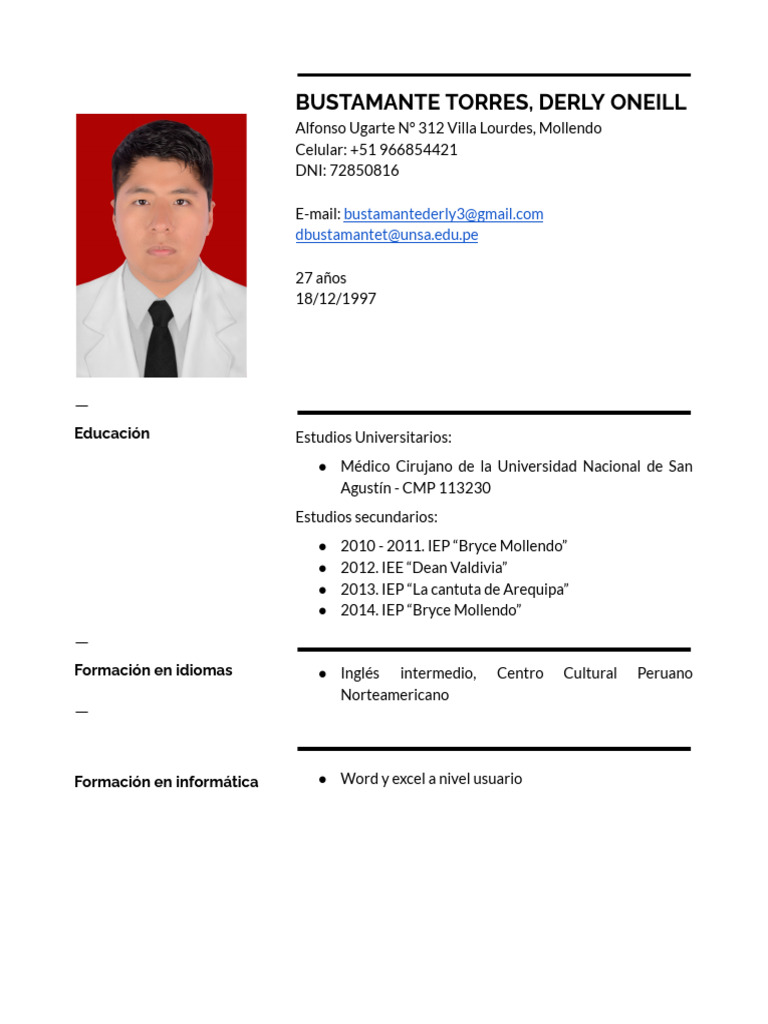 BUSTAMANTE TORRES, DERLY ONEILL
Alfonso Ugarte N° 312 Villa Lourdes, Mollendo
Celular: +51 966854421
DNI: 72850816

E-mail: bustamantederly3@gmail.com
dbustamantet@unsa.edu.pe

27 años
18/12/1997

—
Educación

Estudios Universitarios:

• Médico Cirujano de la Universidad Nacional de San Agustín - CMP 113230

Estudios secundarios:

• 2010 - 2011. IEP "Bryce Mollendo"
• 2012. IEE "Dean Valdivia"
• 2013. IEP "La cantuta de Arequipa"
• 2014. IEP "Bryce Mollendo"

—
Formación en idiomas

• Inglés intermedio, Centro Cultural Peruano Norteamericano

—
Formación en informática

• Word y excel a nivel usuario